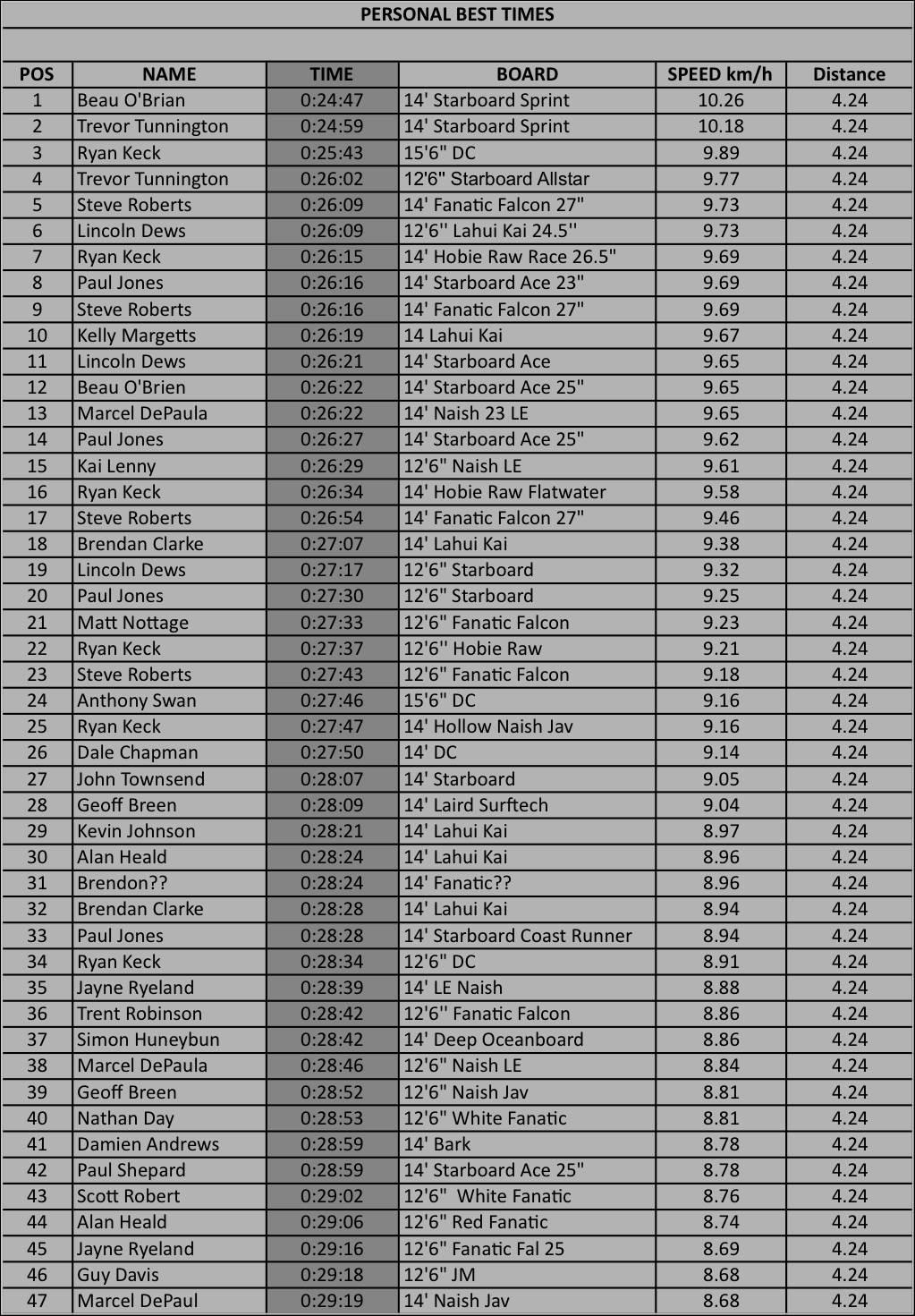 PERSONAL BEST TIMES

| POS | NAME | TIME | BOARD | SPEED km/h | Distance |
|---|---|---|---|---|---|
| 1 | Beau O'Brian | 0:24:47 | 14' Starboard Sprint | 10.26 | 4.24 |
| 2 | Trevor Tunnington | 0:24:59 | 14' Starboard Sprint | 10.18 | 4.24 |
| 3 | Ryan Keck | 0:25:43 | 15'6" DC | 9.89 | 4.24 |
| 4 | Trevor Tunnington | 0:26:02 | 12'6" Starboard Allstar | 9.77 | 4.24 |
| 5 | Steve Roberts | 0:26:09 | 14' Fanatic Falcon 27" | 9.73 | 4.24 |
| 6 | Lincoln Dews | 0:26:09 | 12'6'' Lahui Kai 24.5'' | 9.73 | 4.24 |
| 7 | Ryan Keck | 0:26:15 | 14' Hobie Raw Race 26.5" | 9.69 | 4.24 |
| 8 | Paul Jones | 0:26:16 | 14' Starboard Ace 23" | 9.69 | 4.24 |
| 9 | Steve Roberts | 0:26:16 | 14' Fanatic Falcon 27" | 9.69 | 4.24 |
| 10 | Kelly Margetts | 0:26:19 | 14 Lahui Kai | 9.67 | 4.24 |
| 11 | Lincoln Dews | 0:26:21 | 14' Starboard Ace | 9.65 | 4.24 |
| 12 | Beau O'Brien | 0:26:22 | 14' Starboard Ace 25" | 9.65 | 4.24 |
| 13 | Marcel DePaula | 0:26:22 | 14' Naish 23 LE | 9.65 | 4.24 |
| 14 | Paul Jones | 0:26:27 | 14' Starboard Ace 25" | 9.62 | 4.24 |
| 15 | Kai Lenny | 0:26:29 | 12'6" Naish LE | 9.61 | 4.24 |
| 16 | Ryan Keck | 0:26:34 | 14' Hobie Raw Flatwater | 9.58 | 4.24 |
| 17 | Steve Roberts | 0:26:54 | 14' Fanatic Falcon 27" | 9.46 | 4.24 |
| 18 | Brendan Clarke | 0:27:07 | 14' Lahui Kai | 9.38 | 4.24 |
| 19 | Lincoln Dews | 0:27:17 | 12'6" Starboard | 9.32 | 4.24 |
| 20 | Paul Jones | 0:27:30 | 12'6" Starboard | 9.25 | 4.24 |
| 21 | Matt Nottage | 0:27:33 | 12'6" Fanatic Falcon | 9.23 | 4.24 |
| 22 | Ryan Keck | 0:27:37 | 12'6'' Hobie Raw | 9.21 | 4.24 |
| 23 | Steve Roberts | 0:27:43 | 12'6" Fanatic Falcon | 9.18 | 4.24 |
| 24 | Anthony Swan | 0:27:46 | 15'6" DC | 9.16 | 4.24 |
| 25 | Ryan Keck | 0:27:47 | 14' Hollow Naish Jav | 9.16 | 4.24 |
| 26 | Dale Chapman | 0:27:50 | 14' DC | 9.14 | 4.24 |
| 27 | John Townsend | 0:28:07 | 14' Starboard | 9.05 | 4.24 |
| 28 | Geoff Breen | 0:28:09 | 14' Laird Surftech | 9.04 | 4.24 |
| 29 | Kevin Johnson | 0:28:21 | 14' Lahui Kai | 8.97 | 4.24 |
| 30 | Alan Heald | 0:28:24 | 14' Lahui Kai | 8.96 | 4.24 |
| 31 | Brendon?? | 0:28:24 | 14' Fanatic?? | 8.96 | 4.24 |
| 32 | Brendan Clarke | 0:28:28 | 14' Lahui Kai | 8.94 | 4.24 |
| 33 | Paul Jones | 0:28:28 | 14' Starboard Coast Runner | 8.94 | 4.24 |
| 34 | Ryan Keck | 0:28:34 | 12'6" DC | 8.91 | 4.24 |
| 35 | Jayne Ryeland | 0:28:39 | 14' LE Naish | 8.88 | 4.24 |
| 36 | Trent Robinson | 0:28:42 | 12'6'' Fanatic Falcon | 8.86 | 4.24 |
| 37 | Simon Huneybun | 0:28:42 | 14' Deep Oceanboard | 8.86 | 4.24 |
| 38 | Marcel DePaula | 0:28:46 | 12'6" Naish LE | 8.84 | 4.24 |
| 39 | Geoff Breen | 0:28:52 | 12'6" Naish Jav | 8.81 | 4.24 |
| 40 | Nathan Day | 0:28:53 | 12'6" White Fanatic | 8.81 | 4.24 |
| 41 | Damien Andrews | 0:28:59 | 14' Bark | 8.78 | 4.24 |
| 42 | Paul Shepard | 0:28:59 | 14' Starboard Ace 25" | 8.78 | 4.24 |
| 43 | Scott Robert | 0:29:02 | 12'6" White Fanatic | 8.76 | 4.24 |
| 44 | Alan Heald | 0:29:06 | 12'6" Red Fanatic | 8.74 | 4.24 |
| 45 | Jayne Ryeland | 0:29:16 | 12'6" Fanatic Fal 25 | 8.69 | 4.24 |
| 46 | Guy Davis | 0:29:18 | 12'6" JM | 8.68 | 4.24 |
| 47 | Marcel DePaul | 0:29:19 | 14' Naish Jav | 8.68 | 4.24 |